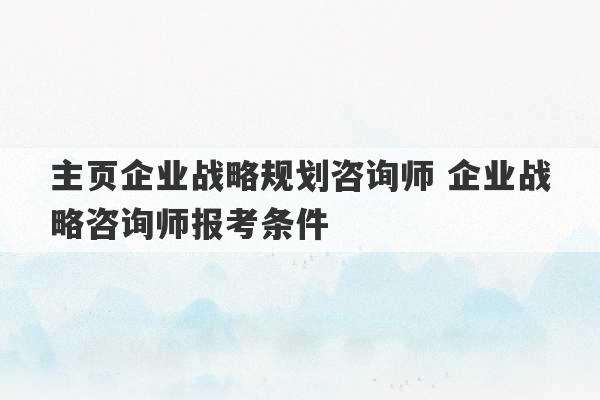 主页企业战略规划咨询师 企业战略咨询师报考条件